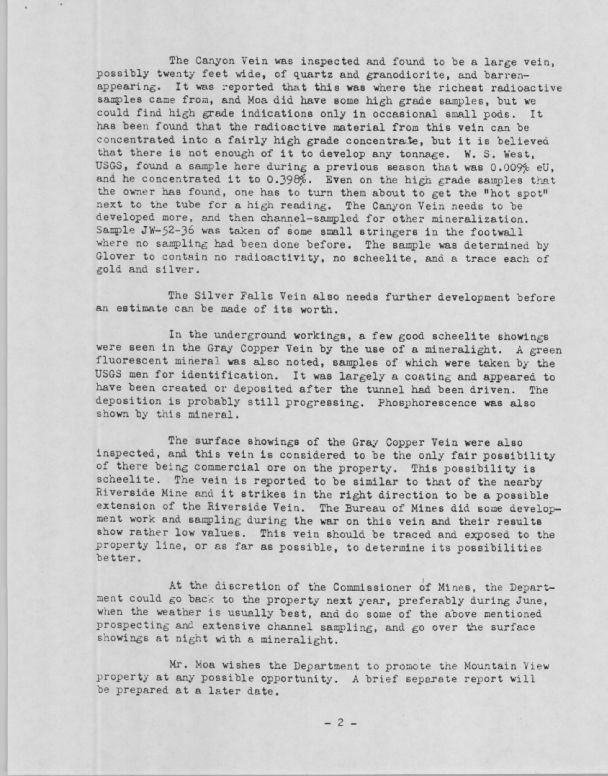 The Canyon Vein was inspected and found to be a large vein, possibly twenty feet wide, of quartz and granodiorite, and barren-appearing. It was reported that this was where the richest radioactive samples came from, and Moa did have some high grade samples, but we could find high grade indications only in occasional small pods. It has been found that the radioactive material from this vein can be concentrated into a fairly high grade concentrate, but it is believed that there is not enough of it to develop any tonnage. W. S. West, USGS, found a sample here during a previous season that was 0.009% eU, and he concentrated it to 0.398%. Even on the high grade samples that the owner has found, one has to turn them about to get the "hot spot" next to the tube for a high reading. The Canyon Vein needs to be developed more, and then channel-sampled for other mineralization. Sample JW-52-36 was taken of some small stringers in the footwall where no sampling had been done before. The sample was determined by Glover to contain no radioactivity, no scheelite, and a trace each of gold and silver.

The Silver Falls Vein also needs further development before an estimate can be made of its worth.

In the underground workings, a few good scheelite showings were seen in the Gray Copper Vein by the use of a mineralight. A green fluorescent mineral was also noted, samples of which were taken by the USGS men for identification. It was largely a coating and appeared to have been created or deposited after the tunnel had been driven. The deposition is probably still progressing. Phosphorescence was also shown by this mineral.

The surface showings of the Gray Copper Vein were also inspected, and this vein is considered to be the only fair possibility of there being commercial ore on the property. This possibility is scheelite. The vein is reported to be similar to that of the nearby Riverside Mine and it strikes in the right direction to be a possible extension of the Riverside Vein. The Bureau of Mines did some development work and sampling during the war on this vein and their results show rather low values. This vein should be traced and exposed to the property line, or as far as possible, to determine its possibilities better.

At the discretion of the Commissioner of Mines, the Department could go back to the property next year, preferably during June, when the weather is usually best, and do some of the above mentioned prospecting and extensive channel sampling, and go over the surface showings at night with a mineralight.

Mr. Moa wishes the Department to promote the Mountain View property at any possible opportunity. A brief separate report will be prepared at a later date.

- 2 -